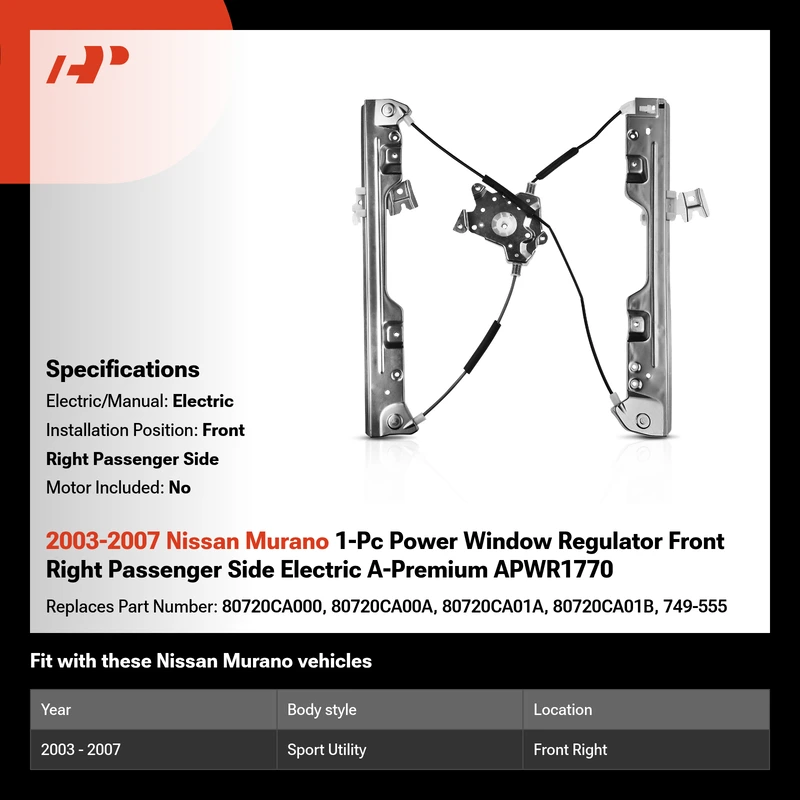 Specifications

Electric/Manual: Electric

Installation Position: Front Right Passenger Side

Motor Included: No

2003-2007 Nissan Murano 1-Pc Power Window Regulator Front Right Passenger Side Electric A-Premium APWR1770

Replaces Part Number: 80720CA000, 80720CA00A, 80720CA01A, 80720CA01B, 749-555

Fit with these Nissan Murano vehicles

| Year | Body style | Location |
|---|---|---|
| 2003 - 2007 | Sport Utility | Front Right |